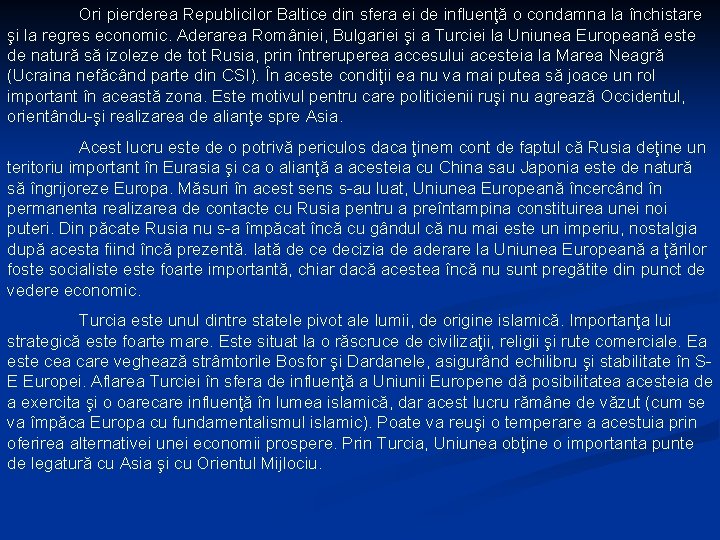 Ori pierderea Republicilor Baltice din sfera ei de influenţă o condamna la închistare şi la regres economic. Aderarea României, Bulgariei şi a Turciei la Uniunea Europeană este de natură să izoleze de tot Rusia, prin întreruperea accesului acesteia la Marea Neagră (Ucraina nefăcând parte din CSI). În aceste condiţii ea nu va mai putea să joace un rol important în această zona. Este motivul pentru care politicienii ruşi nu agrează Occidentul, orientându-şi realizarea de alianţe spre Asia.

Acest lucru este de o potrivă periculos daca ţinem cont de faptul că Rusia deţine un teritoriu important în Eurasia şi ca o alianţă a acesteia cu China sau Japonia este de natură să îngrijoreze Europa. Măsuri în acest sens s-au luat, Uniunea Europeană încercând în permanenta realizarea de contacte cu Rusia pentru a preîntampina constituirea unei noi puteri. Din păcate Rusia nu s-a împăcat încă cu gândul că nu mai este un imperiu, nostalgia după acesta fiind încă prezentă. Iată de ce decizia de aderare la Uniunea Europeană a ţărilor foste socialiste este foarte importantă, chiar dacă acestea încă nu sunt pregătite din punct de vedere economic.

Turcia este unul dintre statele pivot ale lumii, de origine islamică. Importanţa lui strategică este foarte mare. Este situat la o răscruce de civilizaţii, religii şi rute comerciale. Ea este cea care veghează strâmtorile Bosfor şi Dardanele, asigurând echilibru şi stabilitate în S-E Europei. Aflarea Turciei în sfera de influenţă a Uniunii Europene dă posibilitatea acesteia de a exercita şi o oarecare influenţă în lumea islamică, dar acest lucru rămâne de văzut (cum se va împăca Europa cu fundamentalismul islamic). Poate va reuşi o temperare a acestuia prin oferirea alternativei unei economii prospere. Prin Turcia, Uniunea obţine o importanta punte de legatură cu Asia şi cu Orientul Mijlociu.